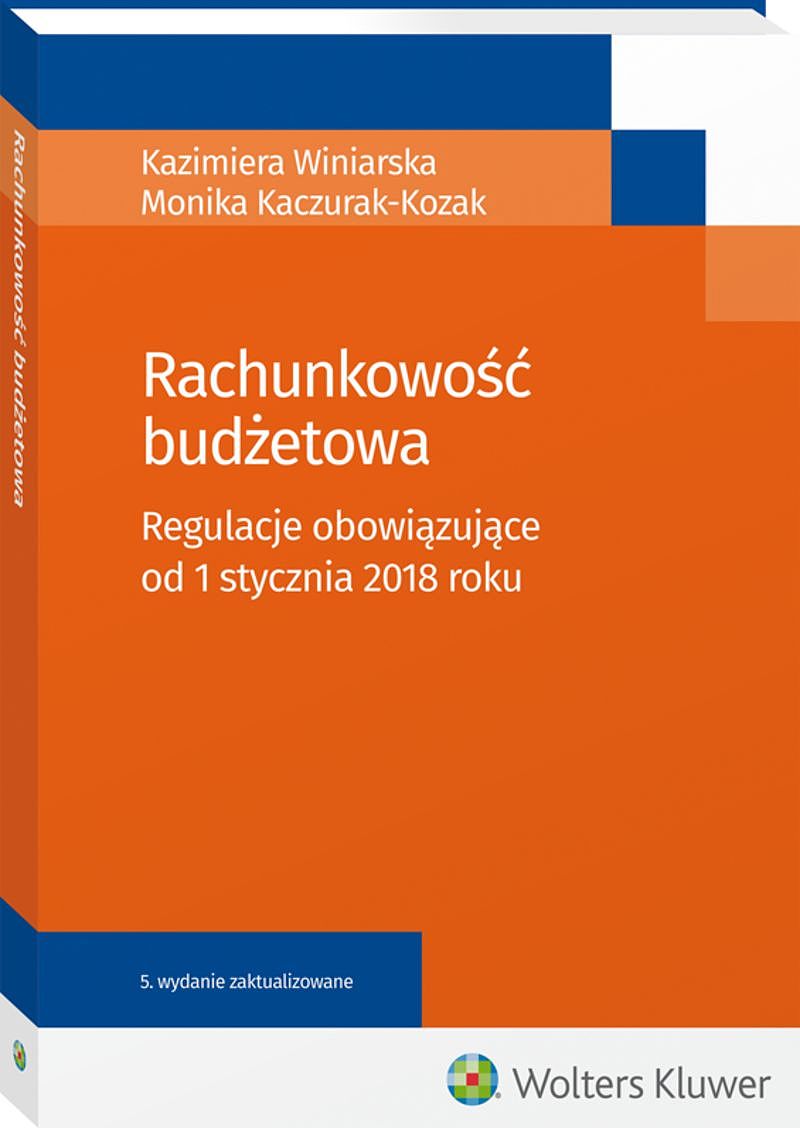 Kazimiera Winiarska
Monika Kaczurak-Kozak

Rachunkowość budżetowa

Regulacje obowiązujące od 1 stycznia 2018 roku

5. wydanie zaktualizowane

Wolters Kluwer

Rachunkowość budżetowa